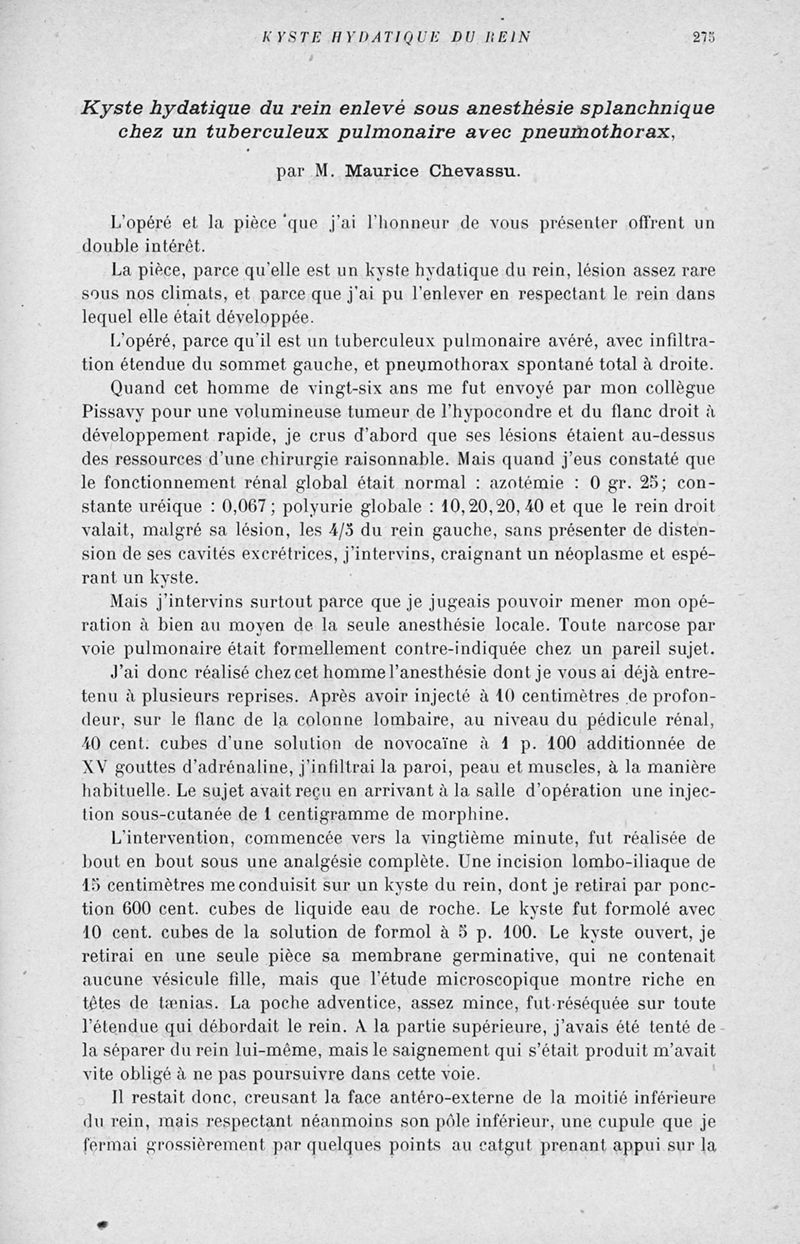 KYSTE HYDATIQUE DU REIN 275

Kyste hydatique du rein enlevé sous anesthésie splanchnique chez un tuberculeux pulmonaire avec pneumothorax,

par M. Maurice Chevassu.

L'opéré et la pièce que j'ai l'honneur de vous présenter offrent un double intérêt.

La pièce, parce qu'elle est un kyste hydatique du rein, lésion assez rare sous nos climats, et parce que j'ai pu l'enlever en respectant le rein dans lequel elle était développée.

L'opéré, parce qu'il est un tuberculeux pulmonaire avéré, avec infiltration étendue du sommet gauche, et pneumothorax spontané total à droite.

Quand cet homme de vingt-six ans me fut envoyé par mon collègue Pissavy pour une volumineuse tumeur de l'hypocondre et du flanc droit à développement rapide, je crus d'abord que ses lésions étaient au-dessus des ressources d'une chirurgie raisonnable. Mais quand j'eus constaté que le fonctionnement rénal global était normal : azotémie : 0 gr. 25; constante uréique : 0,067; polyurie globale : 10, 20, 20, 40 et que le rein droit valait, malgré sa lésion, les 4/5 du rein gauche, sans présenter de distension de ses cavités excrétrices, j'intervins, craignant un néoplasme et espérant un kyste.

Mais j'intervins surtout parce que je jugeais pouvoir mener mon opération à bien au moyen de la seule anesthésie locale. Toute narcose par voie pulmonaire était formellement contre-indiquée chez un pareil sujet.

J'ai donc réalisé chez cet homme l'anesthésie dont je vous ai déjà entretenu à plusieurs reprises. Après avoir injecté à 10 centimètres de profondeur, sur le flanc de la colonne lombaire, au niveau du pédicule rénal, 40 cent. cubes d'une solution de novocaïne à 1 p. 100 additionnée de XV gouttes d'adrénaline, j'infiltrai la paroi, peau et muscles, à la manière habituelle. Le sujet avait reçu en arrivant à la salle d'opération une injection sous-cutanée de 1 centigramme de morphine.

L'intervention, commencée vers la vingtième minute, fut réalisée de bout en bout sous une analgésie complète. Une incision lombo-iliaque de 15 centimètres me conduisit sur un kyste du rein, dont je retirai par ponction 600 cent. cubes de liquide eau de roche. Le kyste fut formolé avec 10 cent. cubes de la solution de formol à 5 p. 100. Le kyste ouvert, je retirai en une seule pièce sa membrane germinative, qui ne contenait aucune vésicule fille, mais que l'étude microscopique montre riche en têtes de tænias. La poche adventice, assez mince, fut réséquée sur toute l'étendue qui débordait le rein. A la partie supérieure, j'avais été tenté de la séparer du rein lui-même, mais le saignement qui s'était produit m'avait vite obligé à ne pas poursuivre dans cette voie.

Il restait donc, creusant la face antéro-externe de la moitié inférieure du rein, mais respectant néanmoins son pôle inférieur, une cupule que je fermai grossièrement par quelques points au catgut prenant appui sur la